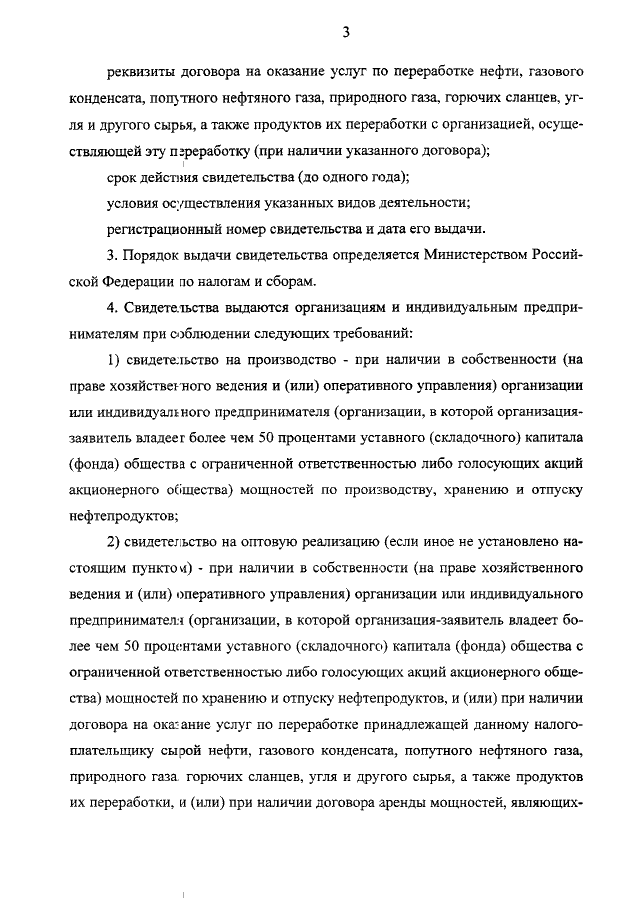 3

реквизиты договора на оказание услуг по переработке нефти, газового конденсата, попутного нефтяного газа, природного газа, горючих сланцев, угля и другого сырья, а также продуктов их переработки с организацией, осуществляющей эту переработку (при наличии указанного договора);

срок действия свидетельства (до одного года);

условия осуществления указанных видов деятельности;

регистрационный номер свидетельства и дата его выдачи.

3. Порядок выдачи свидетельства определяется Министерством Российской Федерации по налогам и сборам.

4. Свидетельства выдаются организациям и индивидуальным предпринимателям при соблюдении следующих требований:

1) свидетельство на производство - при наличии в собственности (на праве хозяйственного ведения и (или) оперативного управления) организации или индивидуального предпринимателя (организации, в которой организация-заявитель владеет более чем 50 процентами уставного (складочного) капитала (фонда) общества с ограниченной ответственностью либо голосующих акций акционерного общества) мощностей по производству, хранению и отпуску нефтепродуктов;

2) свидетельство на оптовую реализацию (если иное не установлено настоящим пунктом) - при наличии в собственности (на праве хозяйственного ведения и (или) оперативного управления) организации или индивидуального предпринимателя (организации, в которой организация-заявитель владеет более чем 50 процентами уставного (складочного) капитала (фонда) общества с ограниченной ответственностью либо голосующих акций акционерного общества) мощностей по хранению и отпуску нефтепродуктов, и (или) при наличии договора на оказание услуг по переработке принадлежащей данному налогоплательщику сырой нефти, газового конденсата, попутного нефтяного газа, природного газа, горючих сланцев, угля и другого сырья, а также продуктов их переработки, и (или) при наличии договора аренды мощностей, являющих-